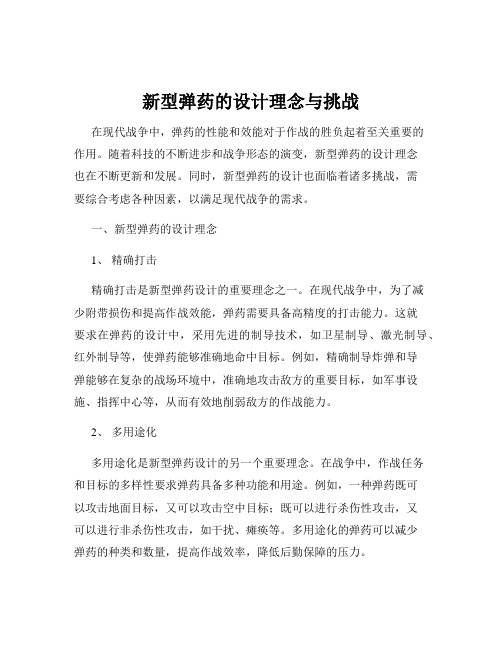 新型弹药的设计理念与挑战

在现代战争中，弹药的性能和效能对于作战的胜负起着至关重要的作用。随着科技的不断进步和战争形态的演变，新型弹药的设计理念也在不断更新和发展。同时，新型弹药的设计也面临着诸多挑战，需要综合考虑各种因素，以满足现代战争的需求。

一、新型弹药的设计理念

1、 精确打击

精确打击是新型弹药设计的重要理念之一。在现代战争中，为了减少附带损伤和提高作战效能，弹药需要具备高精度的打击能力。这就要求在弹药的设计中，采用先进的制导技术，如卫星制导、激光制导、红外制导等，使弹药能够准确地命中目标。例如，精确制导炸弹和导弹能够在复杂的战场环境中，准确地攻击敌方的重要目标，如军事设施、指挥中心等，从而有效地削弱敌方的作战能力。

2、 多用途化

多用途化是新型弹药设计的另一个重要理念。在战争中，作战任务和目标的多样性要求弹药具备多种功能和用途。例如，一种弹药既可以攻击地面目标，又可以攻击空中目标；既可以进行杀伤性攻击，又可以进行非杀伤性攻击，如干扰、瘫痪等。多用途化的弹药可以减少弹药的种类和数量，提高作战效率，降低后勤保障的压力。